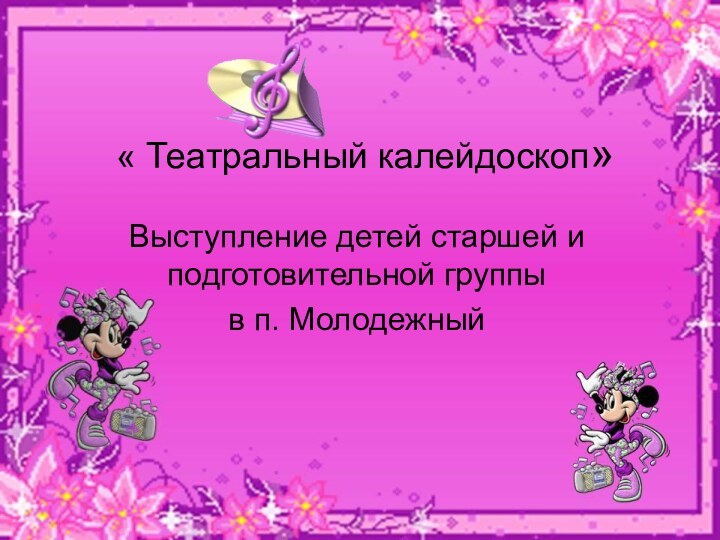 « Театральный калейдоскоп»

Выступление детей старшей и подготовительной группы
в п. Молодежный